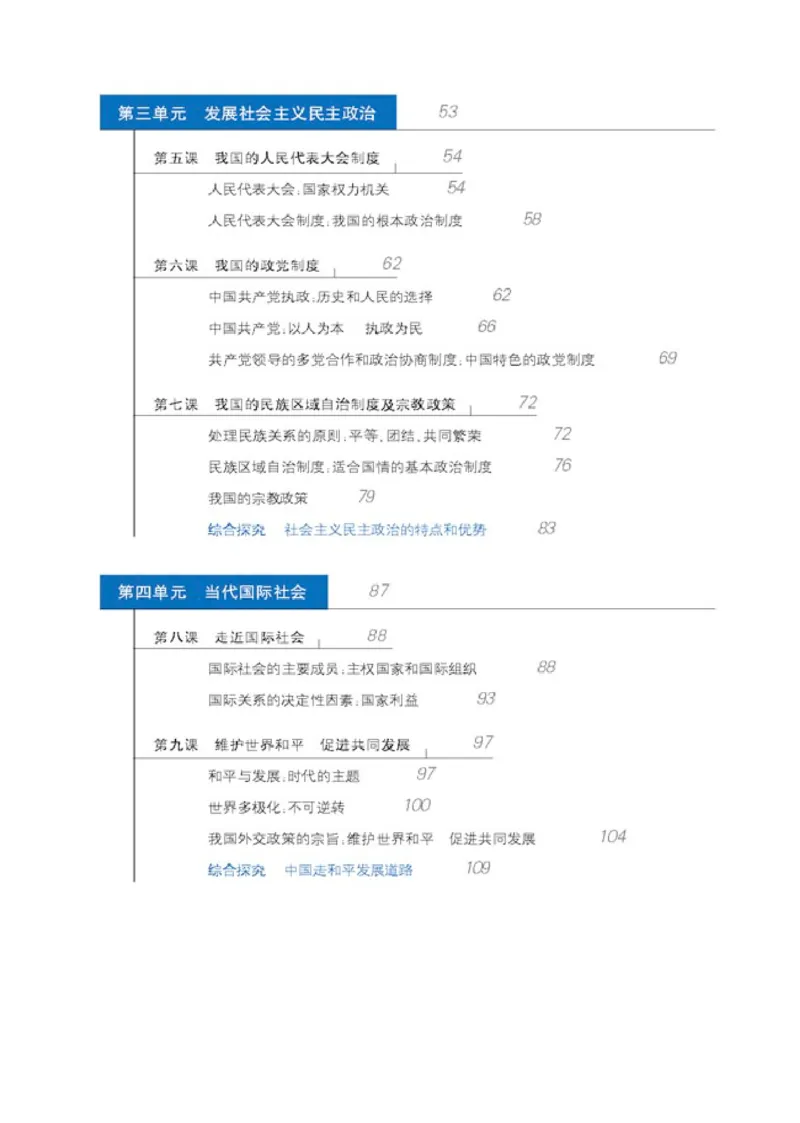 第三单元　发展社会主义民主政治　53

第五课　我国的人民代表大会制度　54

人民代表大会：国家权力机关　54

人民代表大会制度：我国的根本政治制度　58

第六课　我国的政党制度　62

中国共产党执政：历史和人民的选择　62

中国共产党：以人为本　执政为民　66

共产党领导的多党合作和政治协商制度：中国特色的政党制度　69

第七课　我国的民族区域自治制度及宗教政策　72

处理民族关系的原则：平等、团结、共同繁荣　72

民族区域自治制度：适合国情的基本政治制度　76

我国的宗教政策　79

综合探究　社会主义民主政治的特点和优势　83

第四单元　当代国际社会　87

第八课　走近国际社会　88

国际社会的主要成员：主权国家和国际组织　88

国际关系的决定性因素：国家利益　93

第九课　维护世界和平　促进共同发展　97

和平与发展：时代的主题　97

世界多极化：不可逆转　100

我国外交政策的宗旨：维护世界和平　促进共同发展　104

综合探究　中国走和平发展道路　109